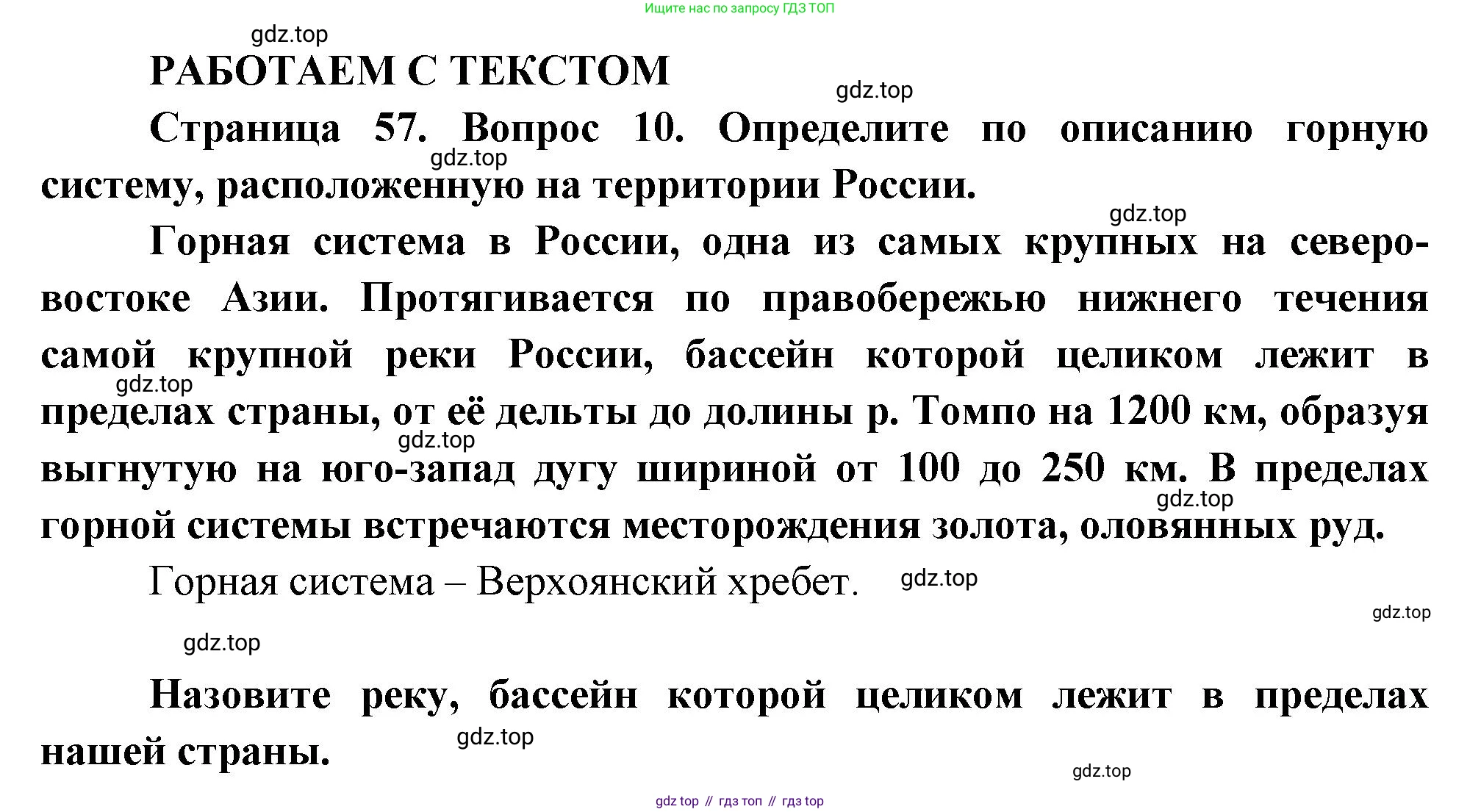 Ищите нас по запросу ГДЗ ТОП

gdz.top

РАБОТАЕМ С ТЕКСТОМ

gdz.top

Страница 57. Вопрос 10. Определите по описанию горную систему, расположенную на территории России.

gdz.top

gdz.top

Горная система в России, одна из самых крупных на северо-востоке Азии. Протягивается по правобережью нижнего течения самой крупной реки России, бассейн которой целиком лежит в пределах страны, от её дельты до долины р. Томпо на 1200 км, образуя выгнутую на юго-запад дугу шириной от 100 до 250 км. В пределах горной системы встречаются месторождения золота, оловянных руд.

gdz.top

gdz.top

gdz.top

Горная система – Верхоянский хребет.

gdz.top

gdz.top

gdz.top

Назовите реку, бассейн которой целиком лежит в пределах нашей страны.

gdz.top

gdz.top

gdz top // гдз топ // гдз top